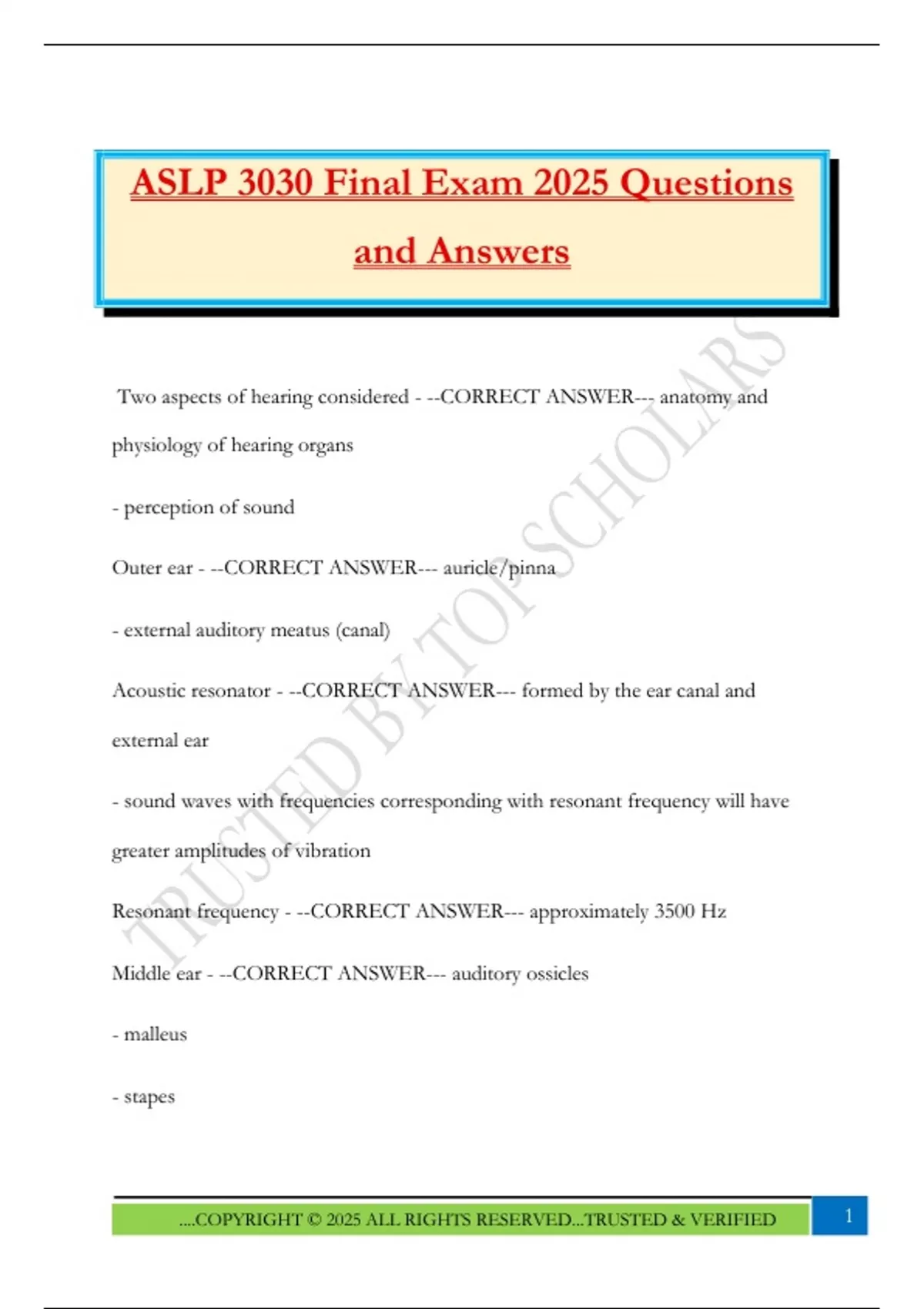 ASLP 3030 Final Exam 2025 Questions and Answers

Two aspects of hearing considered - --CORRECT ANSWER--- anatomy and physiology of hearing organs

- perception of sound

Outer ear - --CORRECT ANSWER--- auricle/pinna

- external auditory meatus (canal)

Acoustic resonator - --CORRECT ANSWER--- formed by the ear canal and external ear

- sound waves with frequencies corresponding with resonant frequency will have greater amplitudes of vibration

Resonant frequency - --CORRECT ANSWER--- approximately 3500 Hz

Middle ear - --CORRECT ANSWER--- auditory ossicles

- malleus

- stapes

....COPYRIGHT © 2025 ALL RIGHTS RESERVED...TRUSTED & VERIFIED

1

TRUSTED BY TOP SCHOLARS